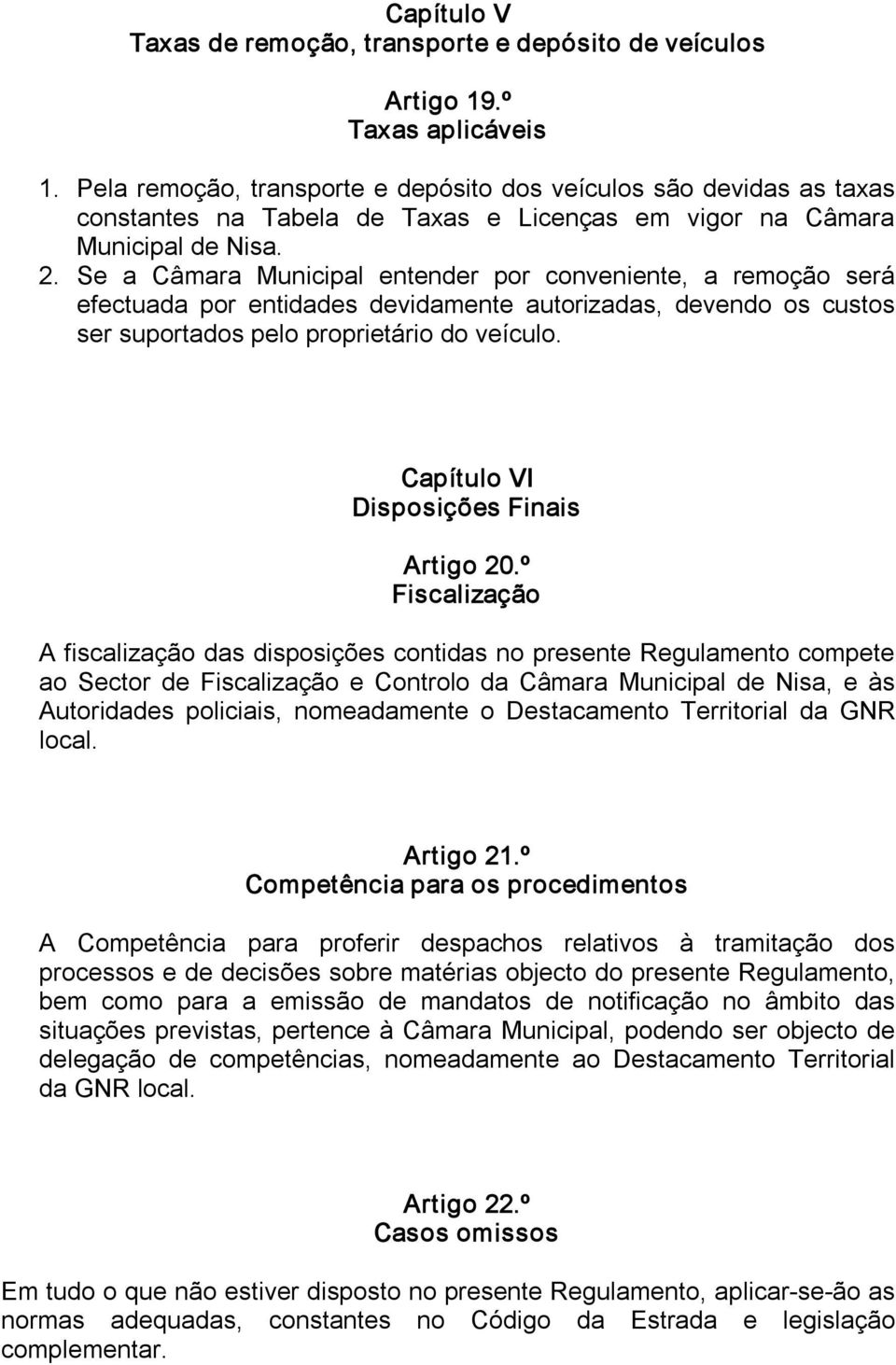 Capítulo V
Taxas de remoção, transporte e depósito de veículos

Artigo 19.º
Taxas aplicáveis

1. Pela remoção, transporte e depósito dos veículos são devidas as taxas constantes na Tabela de Taxas e Licenças em vigor na Câmara Municipal de Nisa.
2. Se a Câmara Municipal entender por conveniente, a remoção será efectuada por entidades devidamente autorizadas, devendo os custos ser suportados pelo proprietário do veículo.

Capítulo VI
Disposições Finais

Artigo 20.º
Fiscalização

A fiscalização das disposições contidas no presente Regulamento compete ao Sector de Fiscalização e Controlo da Câmara Municipal de Nisa, e às Autoridades policiais, nomeadamente o Destacamento Territorial da GNR local.

Artigo 21.º
Competência para os procedimentos

A Competência para proferir despachos relativos à tramitação dos processos e de decisões sobre matérias objecto do presente Regulamento, bem como para a emissão de mandatos de notificação no âmbito das situações previstas, pertence à Câmara Municipal, podendo ser objecto de delegação de competências, nomeadamente ao Destacamento Territorial da GNR local.

Artigo 22.º
Casos omissos

Em tudo o que não estiver disposto no presente Regulamento, aplicar-se-ão as normas adequadas, constantes no Código da Estrada e legislação complementar.